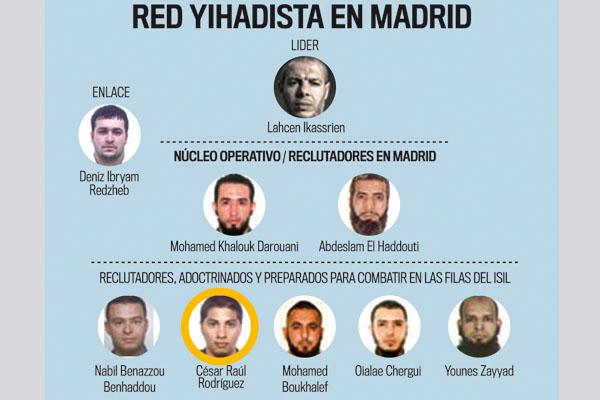 RED YIHADISTA EN MADRID

LIDER

Lahcen Ikassrien

ENLACE

Deniz Ibryam Redzheb

NÚCLEO OPERATIVO / RECLUTADORES EN MADRID

Mohamed Khalouk Darouani

Abdeslam El Haddouti

RECLUTADORES, ADOCTRINADOS Y PREPARADOS PARA COMBATIR EN LAS FILAS DEL ISIL

Nabil Benazzou Benhaddou

César Raúl Rodríguez

Mohamed Boukhalef

Oialae Chergui

Younes Zayyad